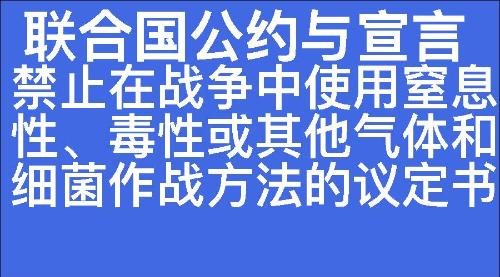 联合国公约与宣言

禁止在战争中使用窒息性、毒性或其他气体和细菌作战方法的议定书